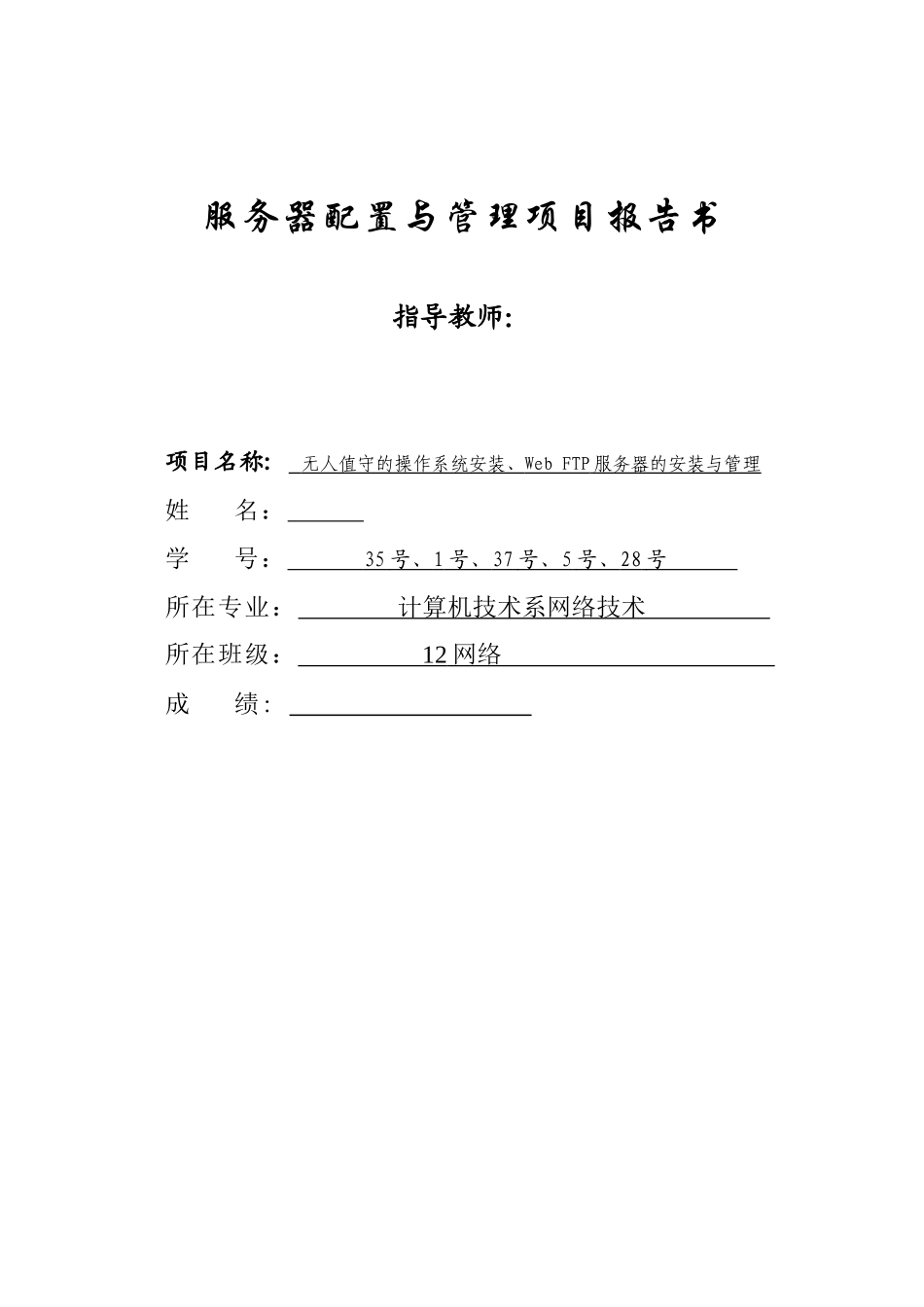 服务器配置与管理项目报告书

指导教师:

项目名称: 无人值守的操作系统安装、Web FTP服务器的安装与管理

姓 名：

学 号： 35号、1号、37号、5号、28号

所在专业： 计算机技术系网络技术

所在班级： 12网络

成 绩: